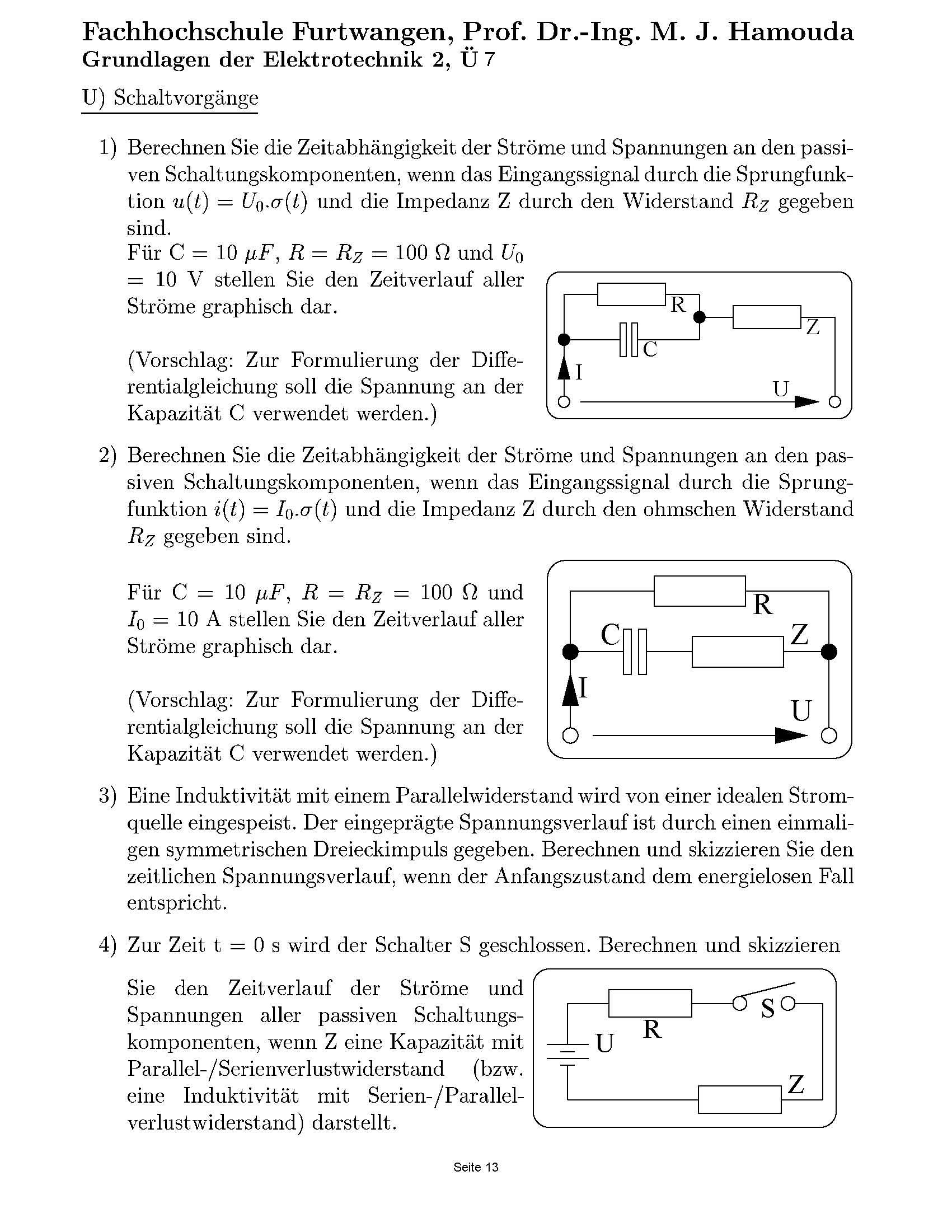 Fachhochschule Furtwangen, Prof. Dr.-Ing. M. J. Hamouda
Grundlagen der Elektrotechnik 2, Ü 7

U) Schaltvorgänge

1) Berechnen Sie die Zeitabhängigkeit der Ströme und Spannungen an den passiven Schaltungskomponenten, wenn das Eingangssignal durch die Sprungfunktion $u(t) = U_0.\sigma(t)$ und die Impedanz Z durch den Widerstand $R_Z$ gegeben sind.
Für C = 10 $\mu F$, $R = R_Z = 100\ \Omega$ und $U_0$ = 10 V stellen Sie den Zeitverlauf aller Ströme graphisch dar.

(Vorschlag: Zur Formulierung der Differentialgleichung soll die Spannung an der Kapazität C verwendet werden.)

R
Z
C
I
U

2) Berechnen Sie die Zeitabhängigkeit der Ströme und Spannungen an den passiven Schaltungskomponenten, wenn das Eingangssignal durch die Sprungfunktion $i(t) = I_0.\sigma(t)$ und die Impedanz Z durch den ohmschen Widerstand $R_Z$ gegeben sind.

Für C = 10 $\mu F$, $R = R_Z = 100\ \Omega$ und $I_0$ = 10 A stellen Sie den Zeitverlauf aller Ströme graphisch dar.

(Vorschlag: Zur Formulierung der Differentialgleichung soll die Spannung an der Kapazität C verwendet werden.)

R
C
Z
I
U

3) Eine Induktivität mit einem Parallelwiderstand wird von einer idealen Stromquelle eingespeist. Der eingeprägte Spannungsverlauf ist durch einen einmaligen symmetrischen Dreieckimpuls gegeben. Berechnen und skizzieren Sie den zeitlichen Spannungsverlauf, wenn der Anfangszustand dem energielosen Fall entspricht.

4) Zur Zeit t = 0 s wird der Schalter S geschlossen. Berechnen und skizzieren

Sie den Zeitverlauf der Ströme und Spannungen aller passiven Schaltungskomponenten, wenn Z eine Kapazität mit Parallel-/Serienverlustwiderstand (bzw. eine Induktivität mit Serien-/Parallelverlustwiderstand) darstellt.

S
R
U
Z

Seite 13